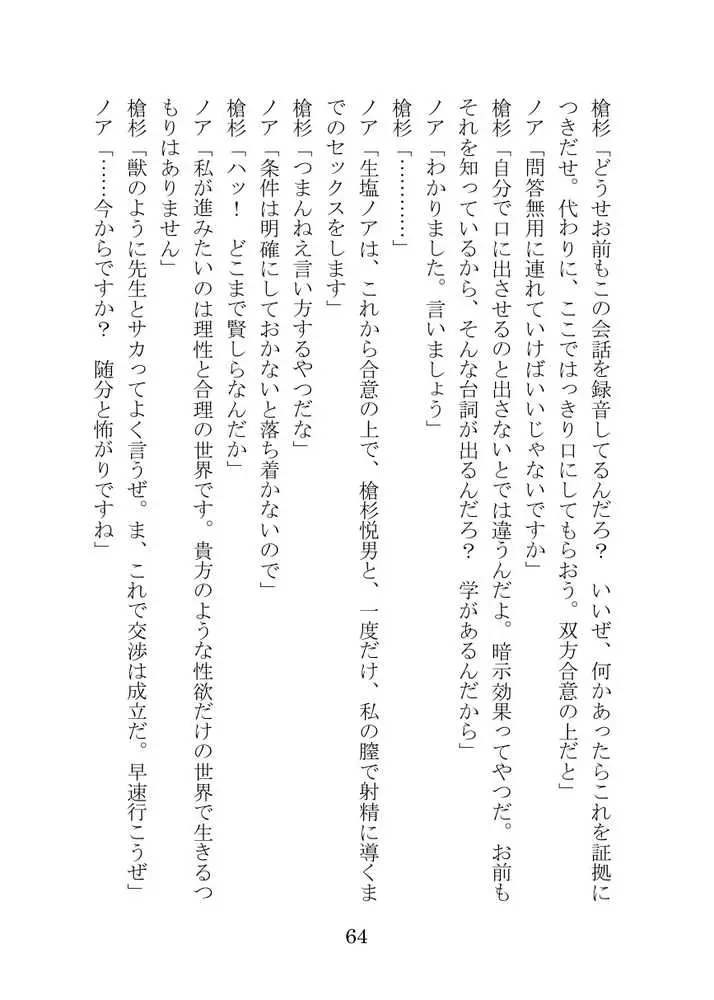 槍杉「どうせお前もこの会話を録音してるんだろ？　いいぜ、何かあったらこれを証拠につきだせ。代わりに、ここではっきり口にしてもらおう。双方合意の上だと」

ノア「問答無用に連れていけばいいじゃないですか」

槍杉「自分で口に出させるのと出さないとでは違うんだよ。暗示効果ってやつだ。お前もそれを知っているから、そんな台詞が出るんだろ？　学があるんだから」

ノア「わかりました。言いましょう」

槍杉「…………」

ノア「生塩ノアは、これから合意の上で、槍杉悦男と、一度だけ、私の膣で射精に導くまでのセックスをします」

槍杉「つまんねえ言い方するやつだな」

ノア「条件は明確にしておかないと落ち着かないので」

槍杉「ハッ！　どこまで賢しらなんだか」

ノア「私が進みたいのは理性と合理の世界です。貴方のような性欲だけの世界で生きるつもりはありません」

槍杉「獣のように先生とサカってよく言うぜ。ま、これで交渉は成立だ。早速行こうぜ」

ノア「……今からですか？　随分と怖がりですね」

64